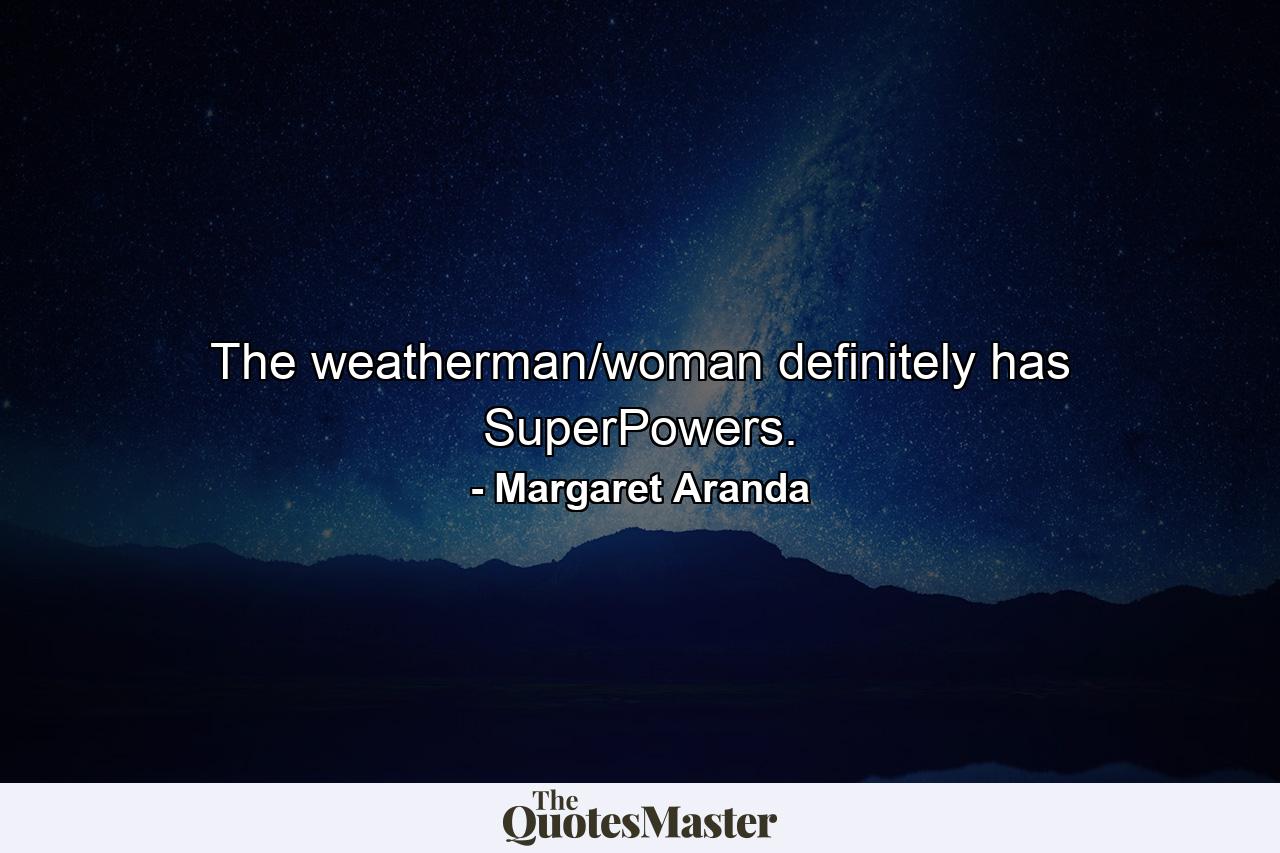 The weatherman/woman definitely has SuperPowers.
- Margaret Aranda

The QuotesMaster